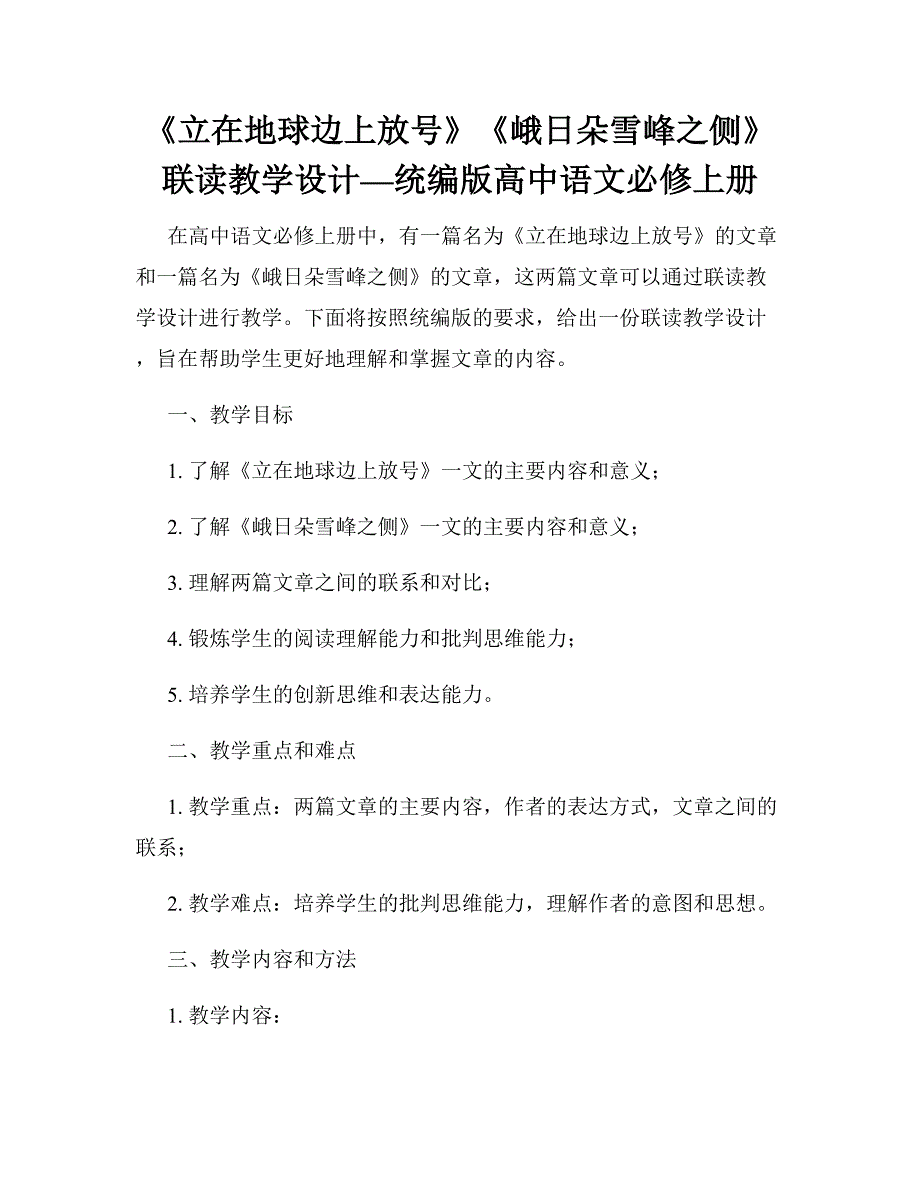 《立在地球边上放号》《峨日朵雪峰之侧》联读教学设计—统编版高中语文必修上册

在高中语文必修上册中，有一篇名为《立在地球边上放号》的文章和一篇名为《峨日朵雪峰之侧》的文章，这两篇文章可以通过联读教学设计进行教学。下面将按照统编版的要求，给出一份联读教学设计，旨在帮助学生更好地理解和掌握文章的内容。

一、教学目标

1. 了解《立在地球边上放号》一文的主要内容和意义；

2. 了解《峨日朵雪峰之侧》一文的主要内容和意义；

3. 理解两篇文章之间的联系和对比；

4. 锻炼学生的阅读理解能力和批判思维能力；

5. 培养学生的创新思维和表达能力。

二、教学重点和难点

1. 教学重点：两篇文章的主要内容，作者的表达方式，文章之间的联系；

2. 教学难点：培养学生的批判思维能力，理解作者的意图和思想。

三、教学内容和方法

1. 教学内容：